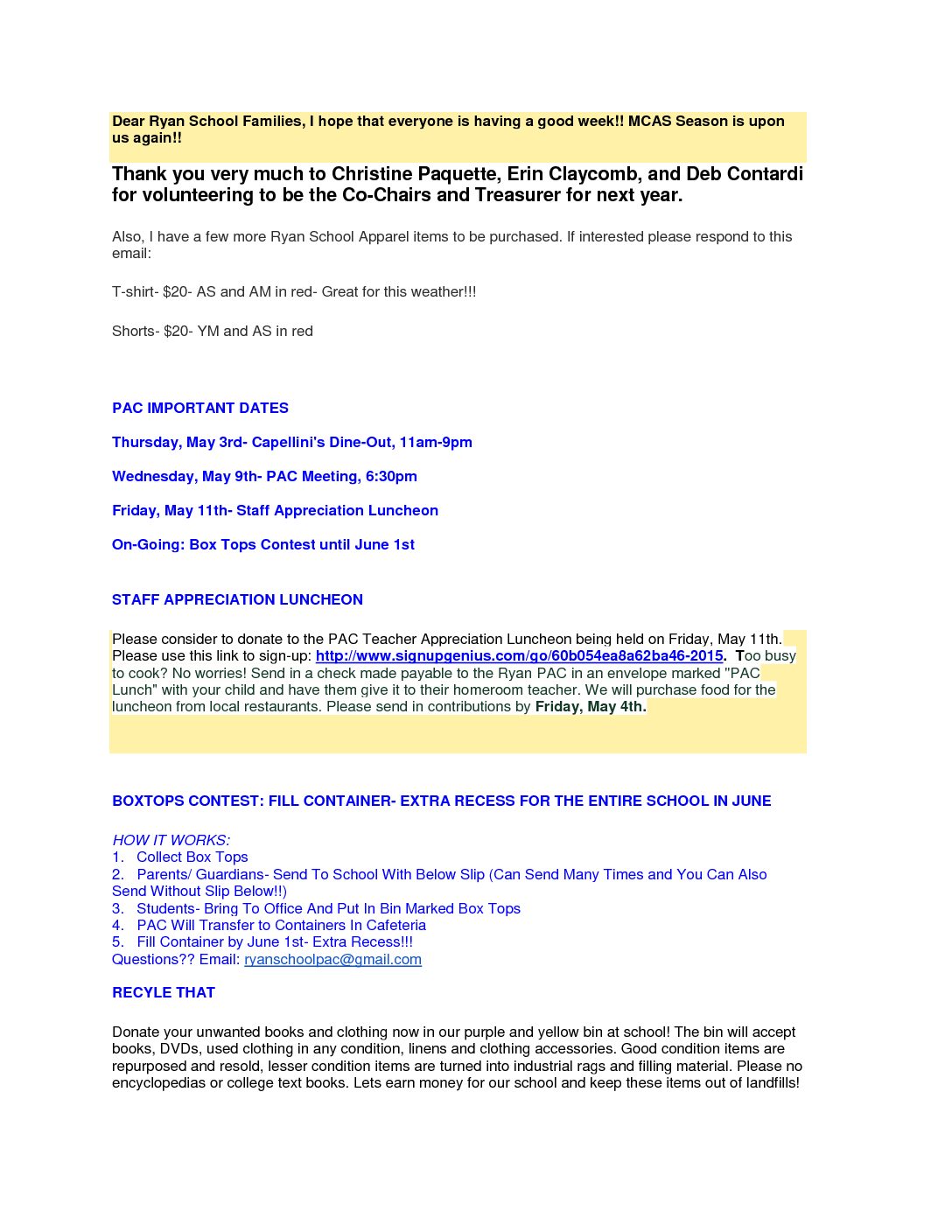 Dear Ryan School Families, I hope that everyone is having a good week!! MCAS Season is upon us again!!

Thank you very much to Christine Paquette, Erin Claycomb, and Deb Contardi for volunteering to be the Co-Chairs and Treasurer for next year.

Also, I have a few more Ryan School Apparel items to be purchased. If interested please respond to this email:

T-shirt- $20- AS and AM in red- Great for this weather!!!

Shorts- $20- YM and AS in red

PAC IMPORTANT DATES

Thursday, May 3rd- Capellini's Dine-Out, 11am-9pm

Wednesday, May 9th- PAC Meeting, 6:30pm

Friday, May 11th- Staff Appreciation Luncheon

On-Going: Box Tops Contest until June 1st

STAFF APPRECIATION LUNCHEON

Please consider to donate to the PAC Teacher Appreciation Luncheon being held on Friday, May 11th. Please use this link to sign-up: http://www.signupgenius.com/go/60b054ea8a62ba46-2015. Too busy to cook? No worries! Send in a check made payable to the Ryan PAC in an envelope marked "PAC Lunch" with your child and have them give it to their homeroom teacher. We will purchase food for the luncheon from local restaurants. Please send in contributions by Friday, May 4th.

BOXTOPS CONTEST: FILL CONTAINER- EXTRA RECESS FOR THE ENTIRE SCHOOL IN JUNE

HOW IT WORKS:
1. Collect Box Tops
2. Parents/ Guardians- Send To School With Below Slip (Can Send Many Times and You Can Also Send Without Slip Below!!)
3. Students- Bring To Office And Put In Bin Marked Box Tops
4. PAC Will Transfer to Containers In Cafeteria
5. Fill Container by June 1st- Extra Recess!!!
Questions?? Email: ryanschoolpac@gmail.com

RECYLE THAT

Donate your unwanted books and clothing now in our purple and yellow bin at school! The bin will accept books, DVDs, used clothing in any condition, linens and clothing accessories. Good condition items are repurposed and resold, lesser condition items are turned into industrial rags and filling material. Please no encyclopedias or college text books. Lets earn money for our school and keep these items out of landfills!